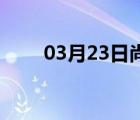 03月23日尚